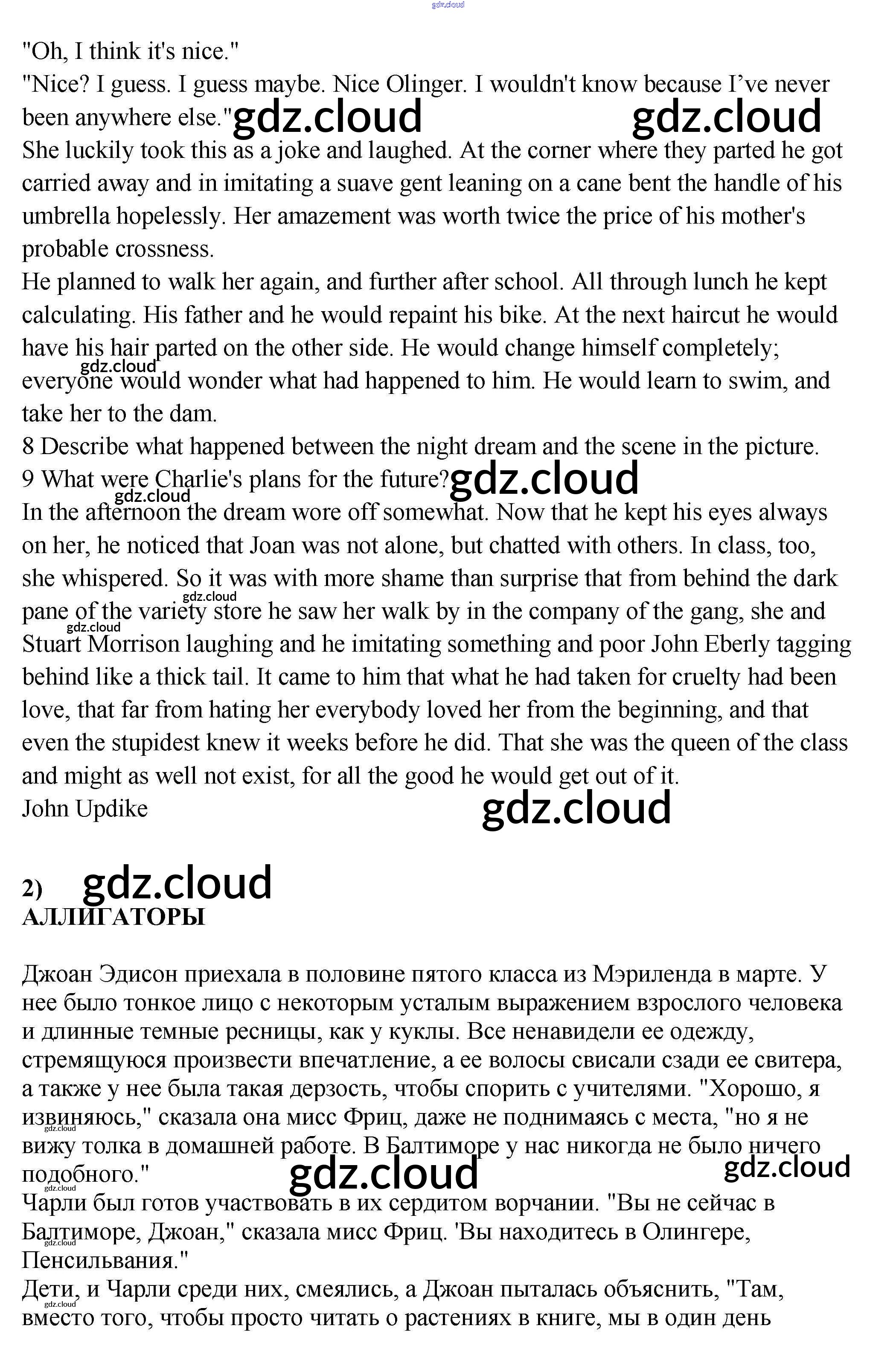 gdz.cloud

"Oh, I think it's nice."
"Nice? I guess. I guess maybe. Nice Olinger. I wouldn't know because I've never been anywhere else." gdz.cloud gdz.cloud
She luckily took this as a joke and laughed. At the corner where they parted he got carried away and in imitating a suave gent leaning on a cane bent the handle of his umbrella hopelessly. Her amazement was worth twice the price of his mother's probable crossness.
He planned to walk her again, and further after school. All through lunch he kept calculating. His father and he would repaint his bike. At the next haircut he would have his hair parted on the other side. He would change himself completely; gdz.cloud everyone would wonder what had happened to him. He would learn to swim, and take her to the dam.
8 Describe what happened between the night dream and the scene in the picture.
9 What were Charlie's plans for the future? gdz.cloud
gdz.cloud
In the afternoon the dream wore off somewhat. Now that he kept his eyes always on her, he noticed that Joan was not alone, but chatted with others. In class, too, she whispered. So it was with more shame than surprise that from behind the dark gdz.cloud pane of the variety store he saw her walk by in the company of the gang, she and gdz.cloud Stuart Morrison laughing and he imitating something and poor John Eberly tagging behind like a thick tail. It came to him that what he had taken for cruelty had been love, that far from hating her everybody loved her from the beginning, and that even the stupidest knew it weeks before he did. That she was the queen of the class and might as well not exist, for all the good he would get out of it.
John Updike
gdz.cloud

2) gdz.cloud
АЛЛИГАТОРЫ

Джоан Эдисон приехала в половине пятого класса из Мэриленда в марте. У нее было тонкое лицо с некоторым усталым выражением взрослого человека и длинные темные ресницы, как у куклы. Все ненавидели ее одежду, стремящуюся произвести впечатление, а ее волосы свисали сзади ее свитера, а также у нее была такая дерзость, чтобы спорить с учителями. "Хорошо, я извиняюсь," сказала она мисс Фриц, даже не поднимаясь с места, "но я не gdz.cloud вижу толка в домашней работе. В Балтиморе у нас никогда не было ничего подобного." gdz.cloud gdz.cloud
gdz.cloud
Чарли был готов участвовать в их сердитом ворчании. "Вы не сейчас в Балтиморе, Джоан," сказала мисс Фриц. 'Вы находитесь в Олингере, gdz.cloud Пенсильвания."
Дети, и Чарли среди них, смеялись, а Джоан пыталась объяснить, "Там, gdz.cloud вместо того, чтобы просто читать о растениях в книге, мы в один день